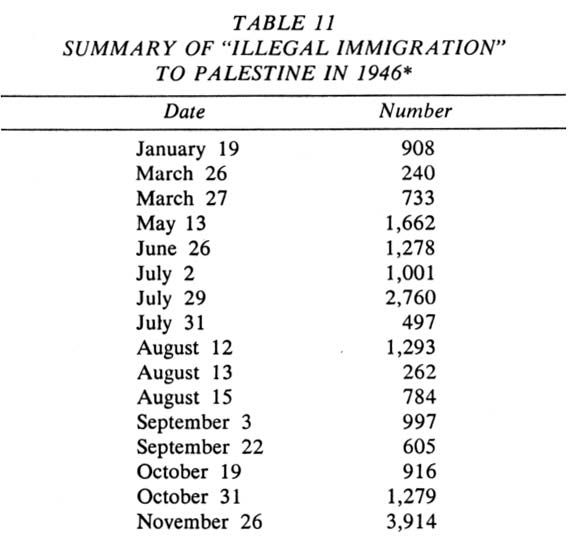 TABLE 11
SUMMARY OF "ILLEGAL IMMIGRATION" TO PALESTINE IN 1946*

| Date | Number |
|---|---|
| January 19 | 908 |
| March 26 | 240 |
| March 27 | 733 |
| May 13 | 1,662 |
| June 26 | 1,278 |
| July 2 | 1,001 |
| July 29 | 2,760 |
| July 31 | 497 |
| August 12 | 1,293 |
| August 13 | 262 |
| August 15 | 784 |
| September 3 | 997 |
| September 22 | 605 |
| October 19 | 916 |
| October 31 | 1,279 |
| November 26 | 3,914 |